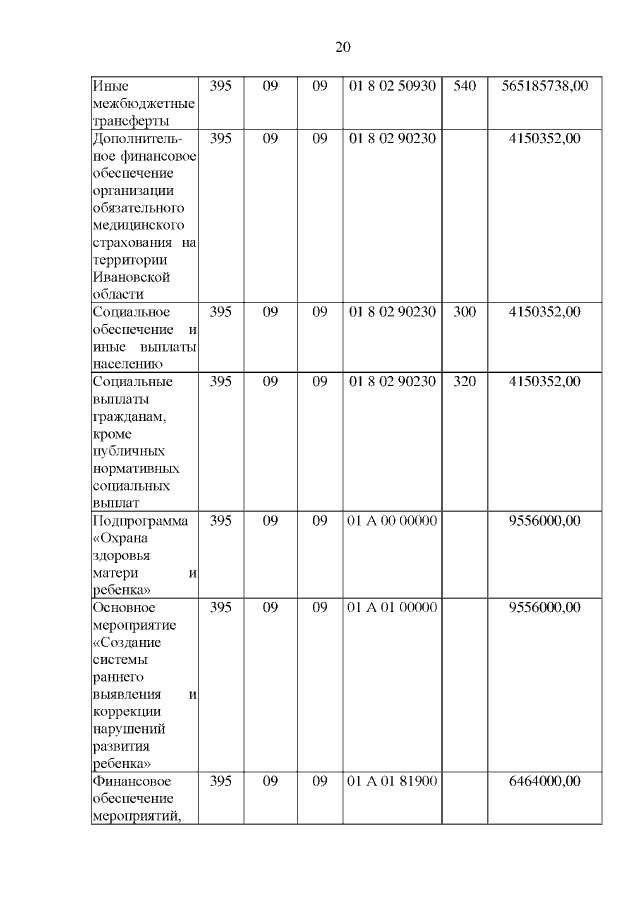 20

| | | | | | | |
|---|---|---|---|---|---|---|
| Иные межбюджетные трансферты | 395 | 09 | 09 | 01 8 02 50930 | 540 | 565185738,00 |
| Дополнительное финансовое обеспечение организации обязательного медицинского страхования на территории Ивановской области | 395 | 09 | 09 | 01 8 02 90230 | | 4150352,00 |
| Социальное обеспечение и иные выплаты населению | 395 | 09 | 09 | 01 8 02 90230 | 300 | 4150352,00 |
| Социальные выплаты гражданам, кроме публичных нормативных социальных выплат | 395 | 09 | 09 | 01 8 02 90230 | 320 | 4150352,00 |
| Подпрограмма «Охрана здоровья матери и ребенка» | 395 | 09 | 09 | 01 А 00 00000 | | 9556000,00 |
| Основное мероприятие «Создание системы раннего выявления и коррекции нарушений развития ребенка» | 395 | 09 | 09 | 01 А 01 00000 | | 9556000,00 |
| Финансовое обеспечение мероприятий, | 395 | 09 | 09 | 01 А 01 81900 | | 6464000,00 |